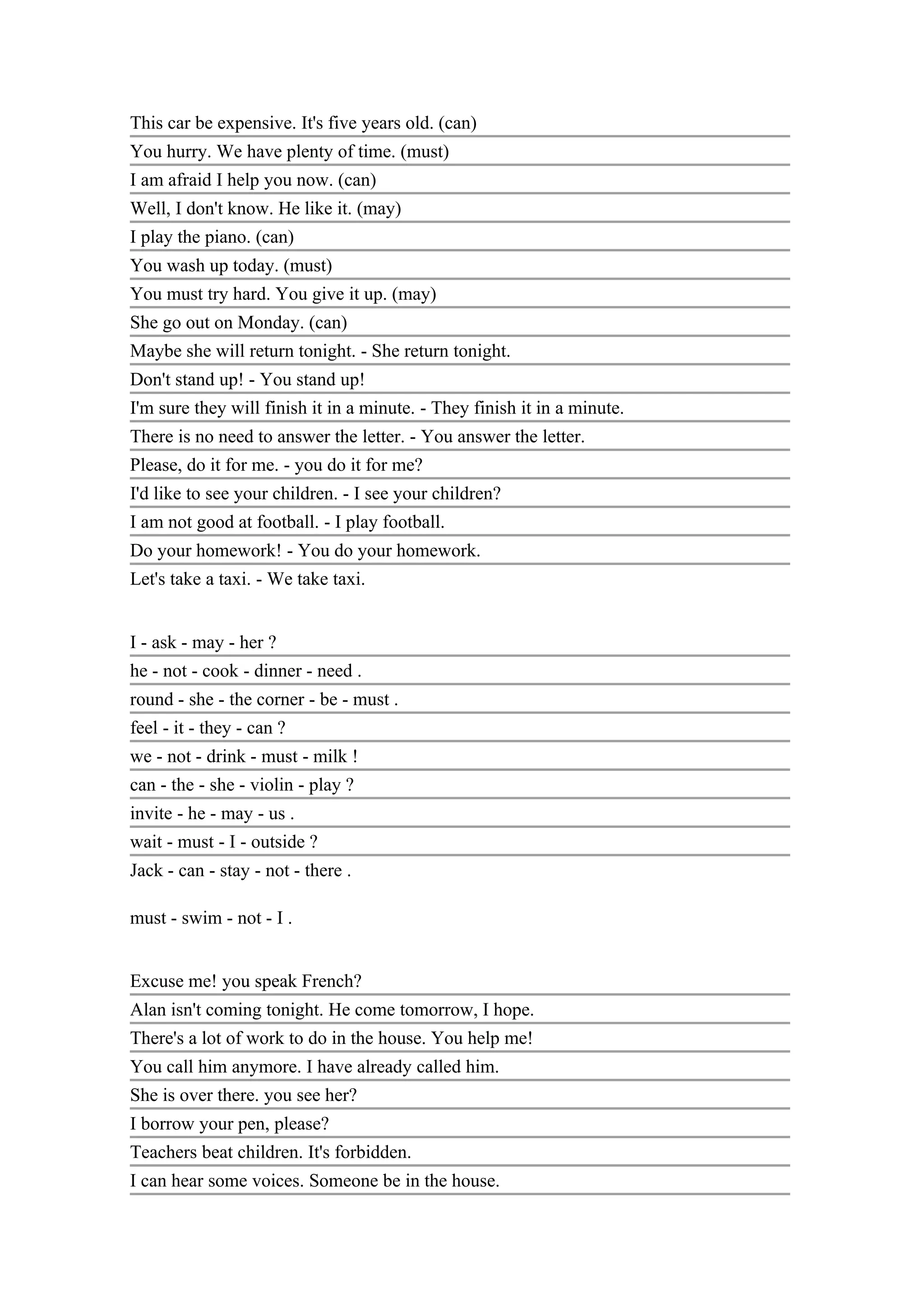 This car be expensive. It's five years old. (can)

You hurry. We have plenty of time. (must)

I am afraid I help you now. (can)

Well, I don't know. He like it. (may)

I play the piano. (can)

You wash up today. (must)

You must try hard. You give it up. (may)

She go out on Monday. (can)

Maybe she will return tonight. - She return tonight.

Don't stand up! - You stand up!

I'm sure they will finish it in a minute. - They finish it in a minute.

There is no need to answer the letter. - You answer the letter.

Please, do it for me. - you do it for me?

I'd like to see your children. - I see your children?

I am not good at football. - I play football.

Do your homework! - You do your homework.

Let's take a taxi. - We take taxi.

I - ask - may - her ?

he - not - cook - dinner - need .

round - she - the corner - be - must .

feel - it - they - can ?

we - not - drink - must - milk !

can - the - she - violin - play ?

invite - he - may - us .

wait - must - I - outside ?

Jack - can - stay - not - there .

must - swim - not - I .

Excuse me! you speak French?

Alan isn't coming tonight. He come tomorrow, I hope.

There's a lot of work to do in the house. You help me!

You call him anymore. I have already called him.

She is over there. you see her?

I borrow your pen, please?

Teachers beat children. It's forbidden.

I can hear some voices. Someone be in the house.